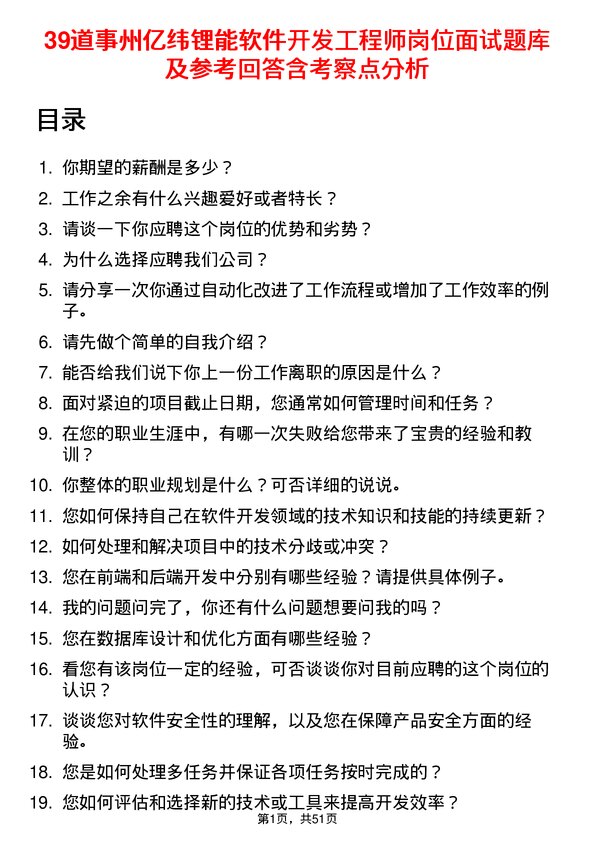 39道事州亿纬锂能软件开发工程师岗位面试题库及参考回答含考察点分析

目录

1. 你期望的薪酬是多少？
2. 工作之余有什么兴趣爱好或者特长？
3. 请谈一下你应聘这个岗位的优势和劣势？
4. 为什么选择应聘我们公司？
5. 请分享一次你通过自动化改进了工作流程或增加了工作效率的例子。
6. 请先做个简单的自我介绍？
7. 能否给我们说下你上一份工作离职的原因是什么？
8. 面对紧迫的项目截止日期，您通常如何管理时间和任务？
9. 在您的职业生涯中，有哪一次失败给您带来了宝贵的经验和教训？
10. 你整体的职业规划是什么？可否详细的说说。
11. 您如何保持自己在软件开发领域的技术知识和技能的持续更新？
12. 如何处理和解决项目中的技术分歧或冲突？
13. 您在前端和后端开发中分别有哪些经验？请提供具体例子。
14. 我的问题问完了，你还有什么问题想要问我的吗？
15. 您在数据库设计和优化方面有哪些经验？
16. 看您有该岗位一定的经验，可否谈谈你对目前应聘的这个岗位的认识？
17. 谈谈您对软件安全性的理解，以及您在保障产品安全方面的经验。
18. 您是如何处理多任务并保证各项任务按时完成的？
19. 您如何评估和选择新的技术或工具来提高开发效率？

第1页，共51页